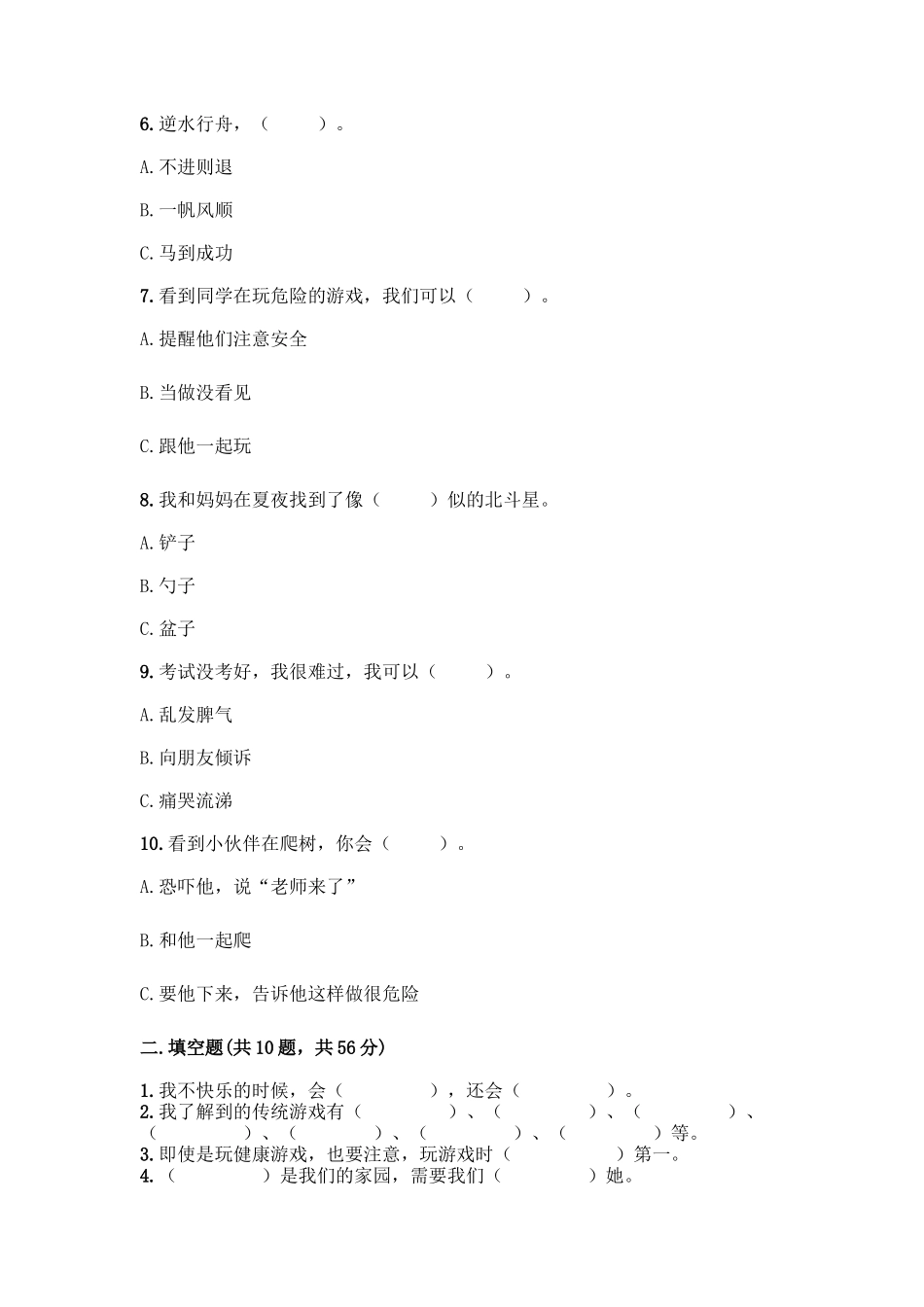 6. 逆水行舟，（　　）。

A. 不进则退

B. 一帆风顺

C. 马到成功

7. 看到同学在玩危险的游戏，我们可以（　　）。

A. 提醒他们注意安全

B. 当做没看见

C. 跟他一起玩

8. 我和妈妈在夏夜找到了像（　　）似的北斗星。

A. 铲子

B. 勺子

C. 盆子

9. 考试没考好，我很难过，我可以（　　）。

A. 乱发脾气

B. 向朋友倾诉

C. 痛哭流涕

10. 看到小伙伴在爬树，你会（　　）。

A. 恐吓他，说“老师来了”

B. 和他一起爬

C. 要他下来，告诉他这样做很危险

二. 填空题(共 10 题，共 56 分)

1. 我不快乐的时候，会（　　），还会（　　）。
2. 我了解到的传统游戏有（　　）、（　　）、（　　）、（　　）、（　　）、（　　）、（　　）等。
3. 即使是玩健康游戏，也要注意，玩游戏时（　　）第一。
4. （　　）是我们的家园，需要我们（　　）她。